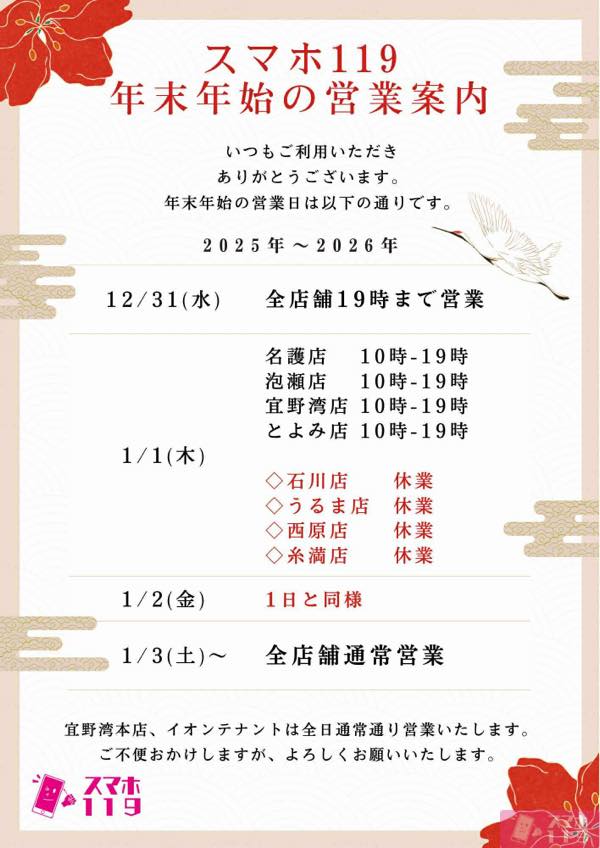 スマホ119
年末年始の営業案内

いつもご利用いただき
ありがとうございます。
年末年始の営業日は以下の通りです。

2025年～2026年

12/31(水) 全店舗19時まで営業

1/1(木)
名護店 10時-19時
泡瀬店 10時-19時
宜野湾店 10時-19時
とよみ店 10時-19時

◇石川店 休業
◇うるま店 休業
◇西原店 休業
◇糸満店 休業

1/2(金) 1日と同様

1/3(土)～ 全店舗通常営業

宜野湾本店、イオンテナントは全日通常通り営業いたします。
ご不便おかけしますが、よろしくお願いいたします。

スマホ119